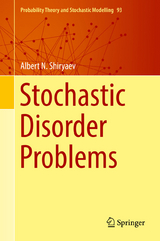 Probability Theory and Stochastic Modelling 93

Albert N. Shiryaev

Stochastic Disorder Problems

Springer